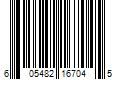 6 05482 16704 5